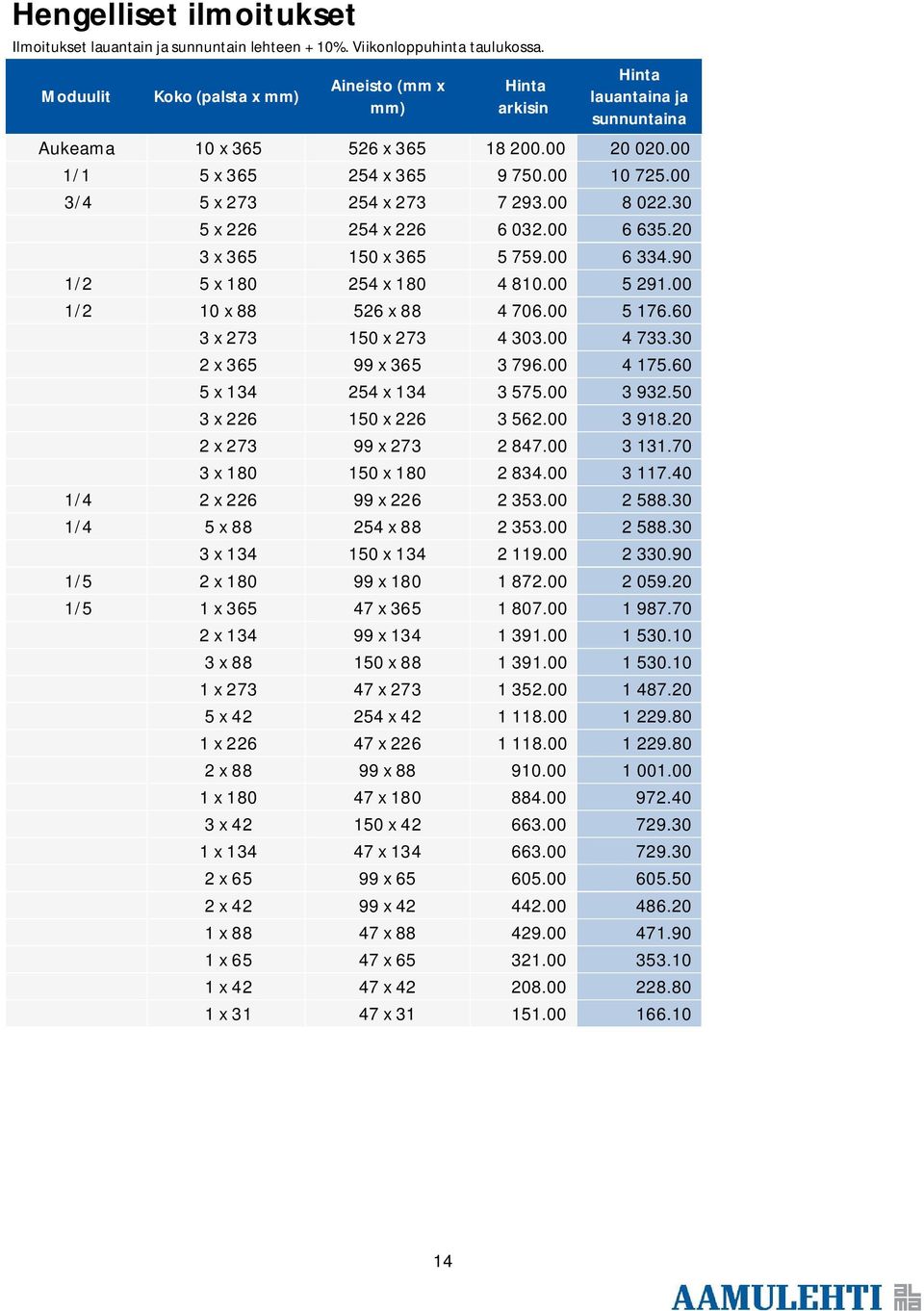 Hengelliset ilmoitukset

Ilmoitukset lauantain ja sunnuntain lehteen + 10%. Viikonloppuhinta taulukossa.

| Moduulit | Koko (palsta x mm) | Aineisto (mm x mm) | Hinta arkisin | Hinta lauantaina ja sunnuntaina |
|---|---|---|---|---|
| Aukeama | 10 x 365 | 526 x 365 | 18 200.00 | 20 020.00 |
| 1/1 | 5 x 365 | 254 x 365 | 9 750.00 | 10 725.00 |
| 3/4 | 5 x 273 | 254 x 273 | 7 293.00 | 8 022.30 |
| | 5 x 226 | 254 x 226 | 6 032.00 | 6 635.20 |
| | 3 x 365 | 150 x 365 | 5 759.00 | 6 334.90 |
| 1/2 | 5 x 180 | 254 x 180 | 4 810.00 | 5 291.00 |
| 1/2 | 10 x 88 | 526 x 88 | 4 706.00 | 5 176.60 |
| | 3 x 273 | 150 x 273 | 4 303.00 | 4 733.30 |
| | 2 x 365 | 99 x 365 | 3 796.00 | 4 175.60 |
| | 5 x 134 | 254 x 134 | 3 575.00 | 3 932.50 |
| | 3 x 226 | 150 x 226 | 3 562.00 | 3 918.20 |
| | 2 x 273 | 99 x 273 | 2 847.00 | 3 131.70 |
| | 3 x 180 | 150 x 180 | 2 834.00 | 3 117.40 |
| 1/4 | 2 x 226 | 99 x 226 | 2 353.00 | 2 588.30 |
| 1/4 | 5 x 88 | 254 x 88 | 2 353.00 | 2 588.30 |
| | 3 x 134 | 150 x 134 | 2 119.00 | 2 330.90 |
| 1/5 | 2 x 180 | 99 x 180 | 1 872.00 | 2 059.20 |
| 1/5 | 1 x 365 | 47 x 365 | 1 807.00 | 1 987.70 |
| | 2 x 134 | 99 x 134 | 1 391.00 | 1 530.10 |
| | 3 x 88 | 150 x 88 | 1 391.00 | 1 530.10 |
| | 1 x 273 | 47 x 273 | 1 352.00 | 1 487.20 |
| | 5 x 42 | 254 x 42 | 1 118.00 | 1 229.80 |
| | 1 x 226 | 47 x 226 | 1 118.00 | 1 229.80 |
| | 2 x 88 | 99 x 88 | 910.00 | 1 001.00 |
| | 1 x 180 | 47 x 180 | 884.00 | 972.40 |
| | 3 x 42 | 150 x 42 | 663.00 | 729.30 |
| | 1 x 134 | 47 x 134 | 663.00 | 729.30 |
| | 2 x 65 | 99 x 65 | 605.00 | 605.50 |
| | 2 x 42 | 99 x 42 | 442.00 | 486.20 |
| | 1 x 88 | 47 x 88 | 429.00 | 471.90 |
| | 1 x 65 | 47 x 65 | 321.00 | 353.10 |
| | 1 x 42 | 47 x 42 | 208.00 | 228.80 |
| | 1 x 31 | 47 x 31 | 151.00 | 166.10 |

14

AAMULEHTI